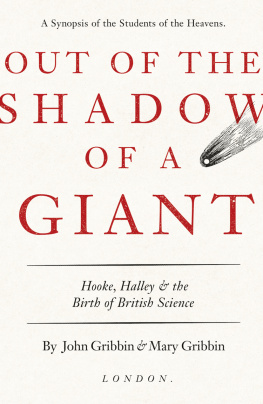 A Synopsis of the Students of the Heavens.

OUT OF THE SHADOW OF A GIANT

Hooke, Halley & the Birth of British Science

By John Gribbin & Mary Gribbin

LONDON.